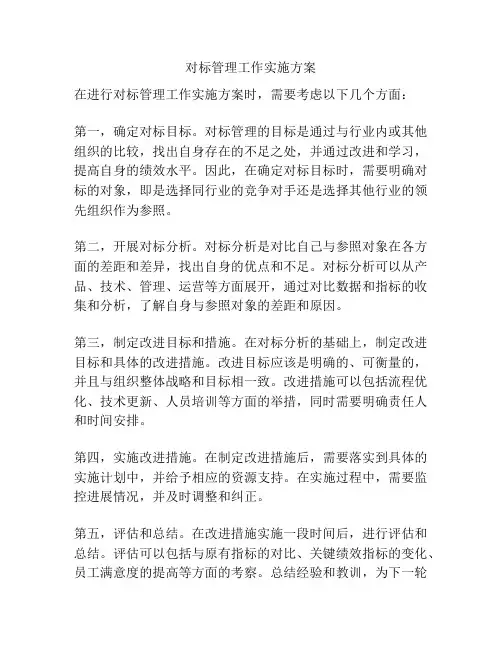 对标管理工作实施方案

在进行对标管理工作实施方案时，需要考虑以下几个方面：

第一，确定对标目标。对标管理的目标是通过与行业内或其他组织的比较，找出自身存在的不足之处，并通过改进和学习，提高自身的绩效水平。因此，在确定对标目标时，需要明确对标的对象，即是选择同行业的竞争对手还是选择其他行业的领先组织作为参照。

第二，开展对标分析。对标分析是对比自己与参照对象在各方面的差距和差异，找出自身的优点和不足。对标分析可以从产品、技术、管理、运营等方面展开，通过对比数据和指标的收集和分析，了解自身与参照对象的差距和原因。

第三，制定改进目标和措施。在对标分析的基础上，制定改进目标和具体的改进措施。改进目标应该是明确的、可衡量的，并且与组织整体战略和目标相一致。改进措施可以包括流程优化、技术更新、人员培训等方面的举措，同时需要明确责任人和时间安排。

第四，实施改进措施。在制定改进措施后，需要落实到具体的实施计划中，并给予相应的资源支持。在实施过程中，需要监控进展情况，并及时调整和纠正。

第五，评估和总结。在改进措施实施一段时间后，进行评估和总结。评估可以包括与原有指标的对比、关键绩效指标的变化、员工满意度的提高等方面的考察。总结经验和教训，为下一轮